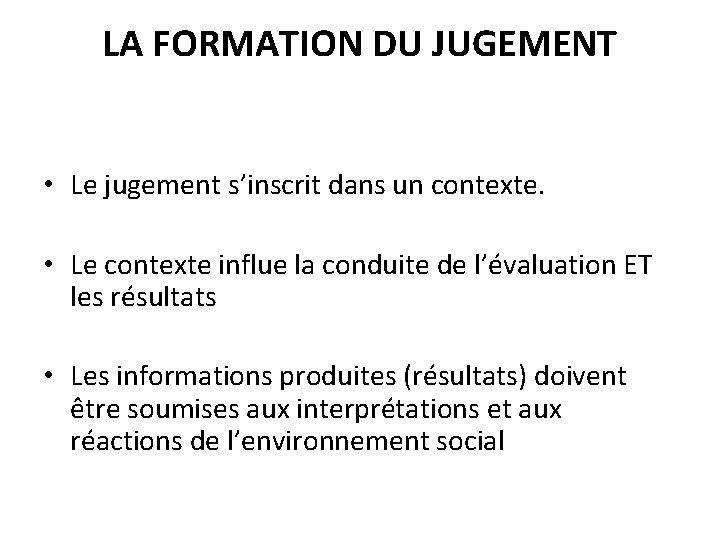 LA FORMATION DU JUGEMENT

• Le jugement s'inscrit dans un contexte.

• Le contexte influe la conduite de l'évaluation ET les résultats

• Les informations produites (résultats) doivent être soumises aux interprétations et aux réactions de l'environnement social